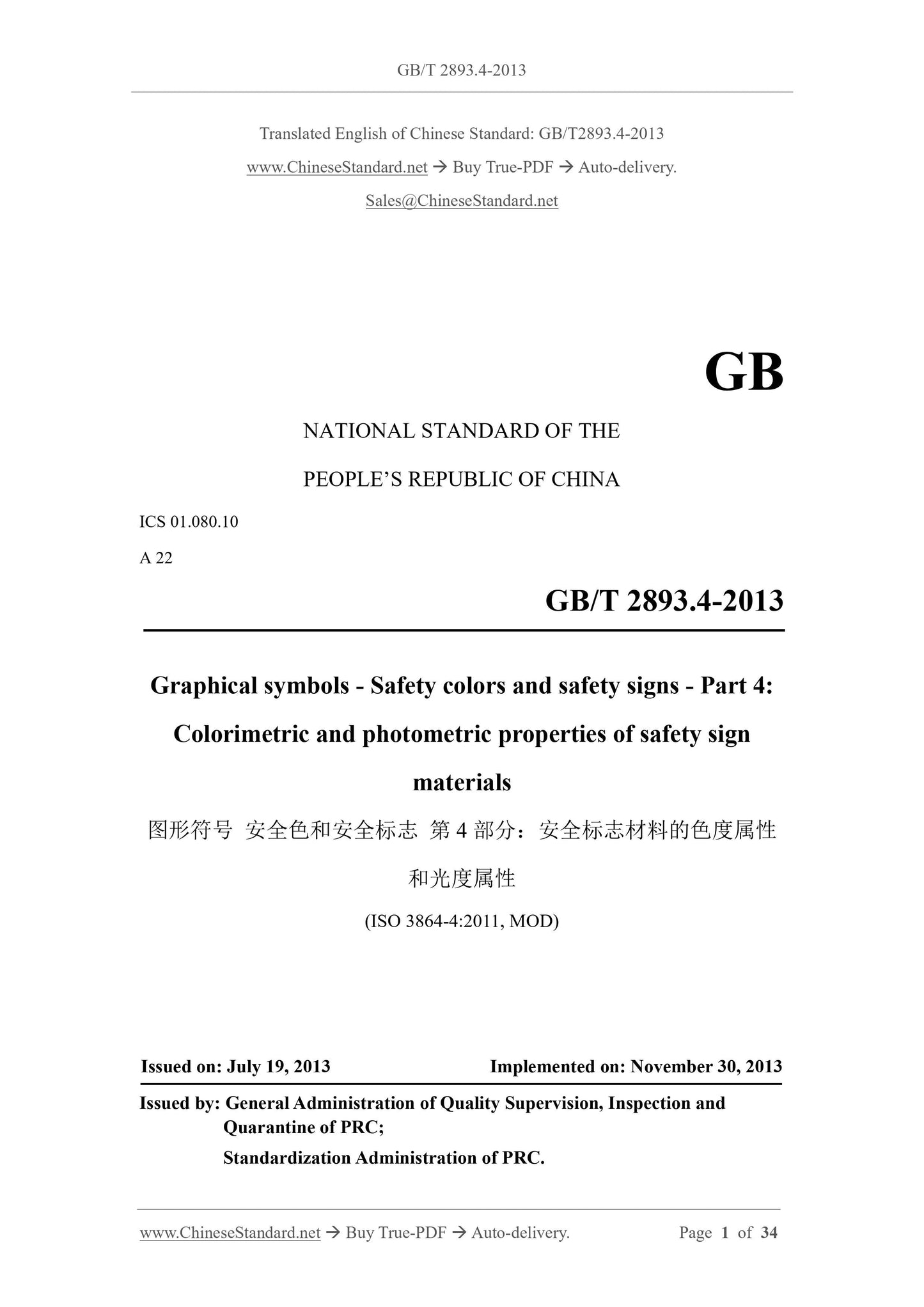 GB/T 2893.4-2013

Translated English of Chinese Standard: GB/T2893.4-2013

www.ChineseStandard.net → Buy True-PDF → Auto-delivery.

Sales@ChineseStandard.net

GB

NATIONAL STANDARD OF THE

PEOPLE'S REPUBLIC OF CHINA

ICS 01.080.10

A 22

GB/T 2893.4-2013

Graphical symbols - Safety colors and safety signs - Part 4: Colorimetric and photometric properties of safety sign materials

图形符号 安全色和安全标志 第 4 部分：安全标志材料的色度属性和光度属性

(ISO 3864-4:2011, MOD)

Issued on: July 19, 2013

Implemented on: November 30, 2013

Issued by: General Administration of Quality Supervision, Inspection and Quarantine of PRC;

Standardization Administration of PRC.

www.ChineseStandard.net → Buy True-PDF → Auto-delivery.

Page 1 of 34